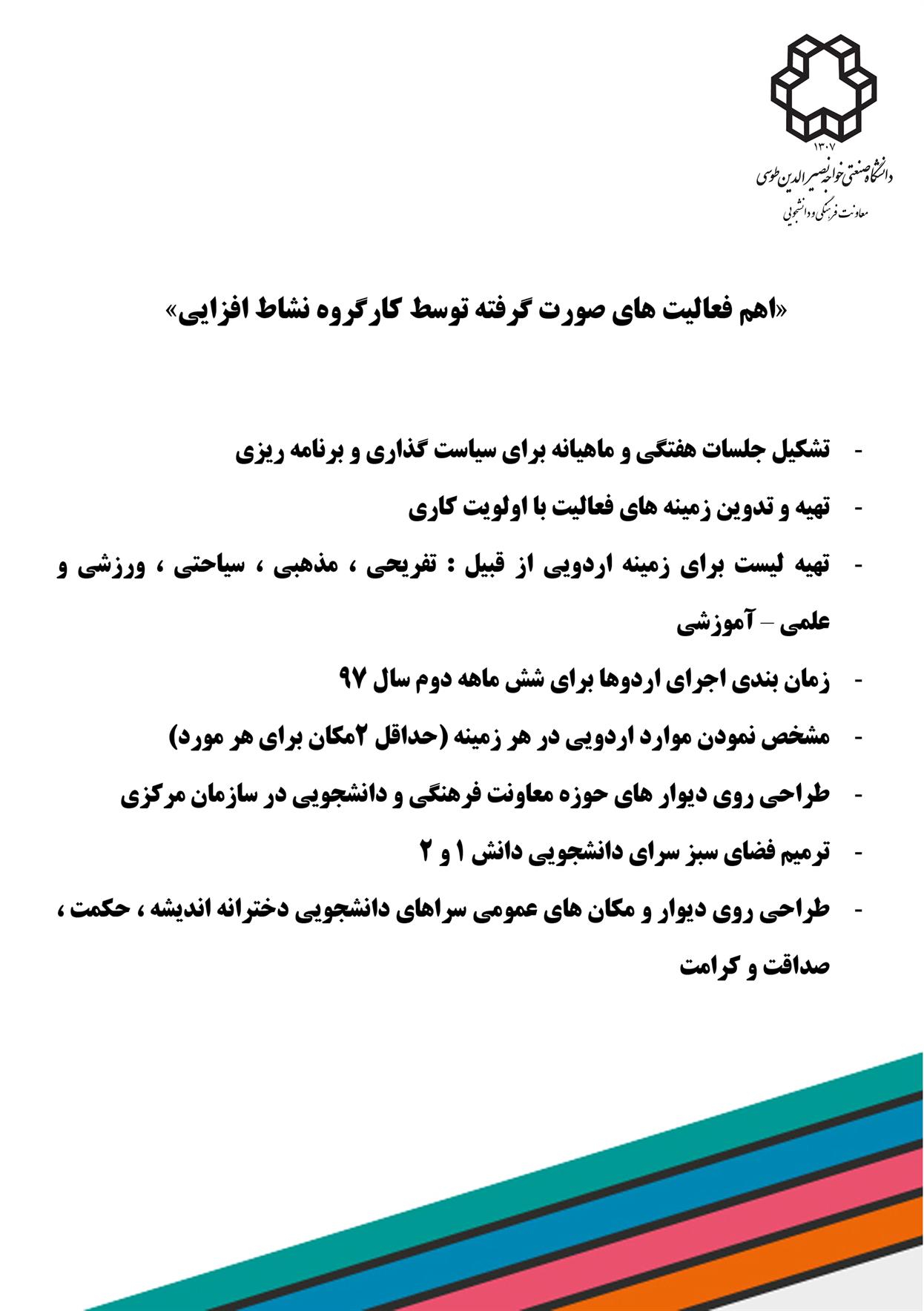 ۱۳۰۷
دانشگاه صنعتی خواجه نصیرالدین طوسی
معاونت فرهنگی و دانشجویی

«اهم فعالیت های صورت گرفته توسط کارگروه نشاط افزایی»

- تشکیل جلسات هفتگی و ماهیانه برای سیاست گذاری و برنامه ریزی
- تهیه و تدوین زمینه های فعالیت با اولویت کاری
- تهیه لیست برای زمینه اردویی از قبیل : تفریحی ، مذهبی ، سیاحتی ، ورزشی و علمی – آموزشی
- زمان بندی اجرای اردوها برای شش ماهه دوم سال ۹۷
- مشخص نمودن موارد اردویی در هر زمینه (حداقل ۲مکان برای هر مورد)
- طراحی روی دیوار های حوزه معاونت فرهنگی و دانشجویی در سازمان مرکزی
- ترمیم فضای سبز سرای دانشجویی دانش ۱ و ۲
- طراحی روی دیوار و مکان های عمومی سراهای دانشجویی دخترانه اندیشه ، حکمت ، صداقت و کرامت